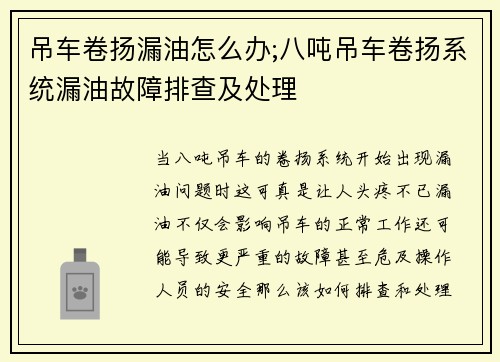 吊车卷扬漏油怎么办;八吨吊车卷扬系统漏油故障排查及处理

当八吨吊车的卷扬系统开始出现漏油问题时这可真是让人头疼不已漏油不仅会影响吊车的正常工作还可能导致更严重的故障甚至危及操作人员的安全那么该如何排查和处理